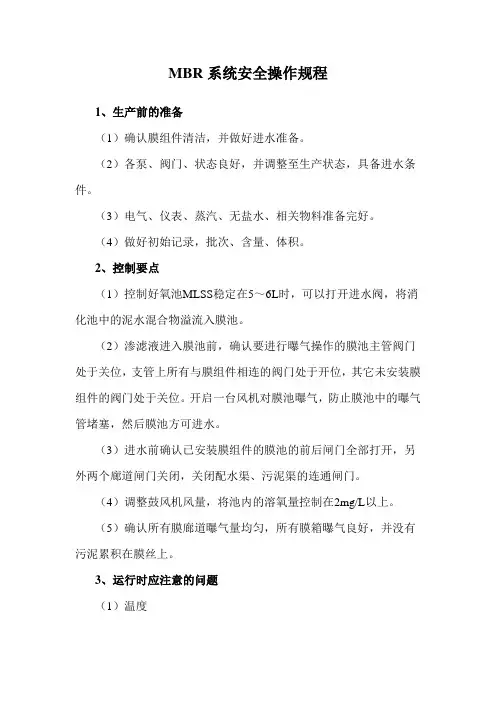 MBR 系统安全操作规程

1、生产前的准备

（1）确认膜组件清洁，并做好进水准备。

（2）各泵、阀门、状态良好，并调整至生产状态，具备进水条件。

（3）电气、仪表、蒸汽、无盐水、相关物料准备完好。

（4）做好初始记录，批次、含量、体积。

2、控制要点

（1）控制好氧池MLSS稳定在5～6L时，可以打开进水阀，将消化池中的泥水混合物溢流入膜池。

（2）渗滤液进入膜池前，确认要进行曝气操作的膜池主管阀门处于关位，支管上所有与膜组件相连的阀门处于开位，其它未安装膜组件的阀门处于关位。开启一台风机对膜池曝气，防止膜池中的曝气管堵塞，然后膜池方可进水。

（3）进水前确认已安装膜组件的膜池的前后闸门全部打开，另外两个廊道闸门关闭，关闭配水渠、污泥渠的连通闸门。

（4）调整鼓风机风量，将池内的溶氧量控制在2mg/L以上。

（5）确认所有膜廊道曝气量均匀，所有膜箱曝气良好，并没有污泥累积在膜丝上。

3、运行时应注意的问题

（1）温度